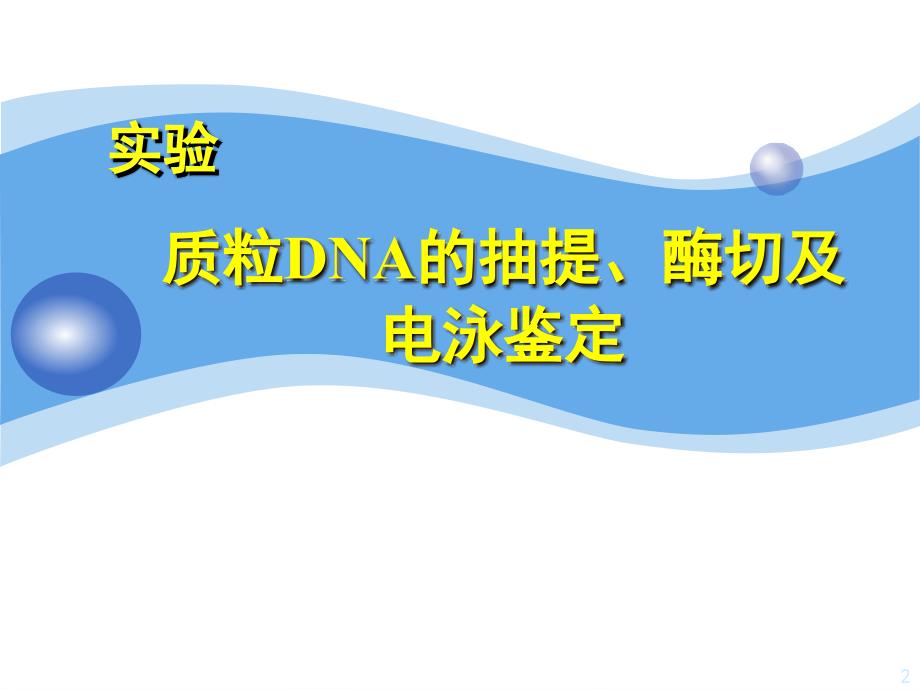 实验

质粒DNA的抽提、酶切及电泳鉴定

2